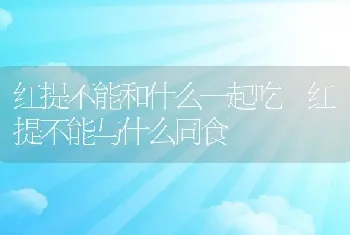 红提不能和什么一起吃 红提不能与什么同食